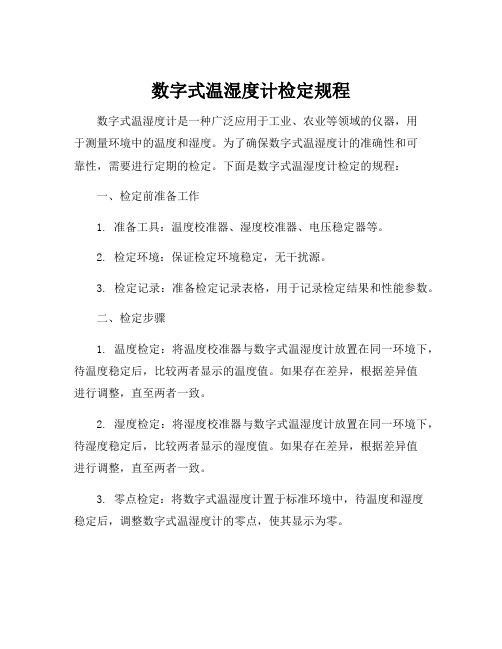 数字式温湿度计检定规程

数字式温湿度计是一种广泛应用于工业、农业等领域的仪器，用于测量环境中的温度和湿度。为了确保数字式温湿度计的准确性和可靠性，需要进行定期的检定。下面是数字式温湿度计检定的规程：

一、检定前准备工作

1. 准备工具：温度校准器、湿度校准器、电压稳定器等。

2. 检定环境：保证检定环境稳定，无干扰源。

3. 检定记录：准备检定记录表格，用于记录检定结果和性能参数。

二、检定步骤

1. 温度检定：将温度校准器与数字式温湿度计放置在同一环境下，待温度稳定后，比较两者显示的温度值。如果存在差异，根据差异值进行调整，直至两者一致。

2. 湿度检定：将湿度校准器与数字式温湿度计放置在同一环境下，待湿度稳定后，比较两者显示的湿度值。如果存在差异，根据差异值进行调整，直至两者一致。

3. 零点检定：将数字式温湿度计置于标准环境中，待温度和湿度稳定后，调整数字式温湿度计的零点，使其显示为零。